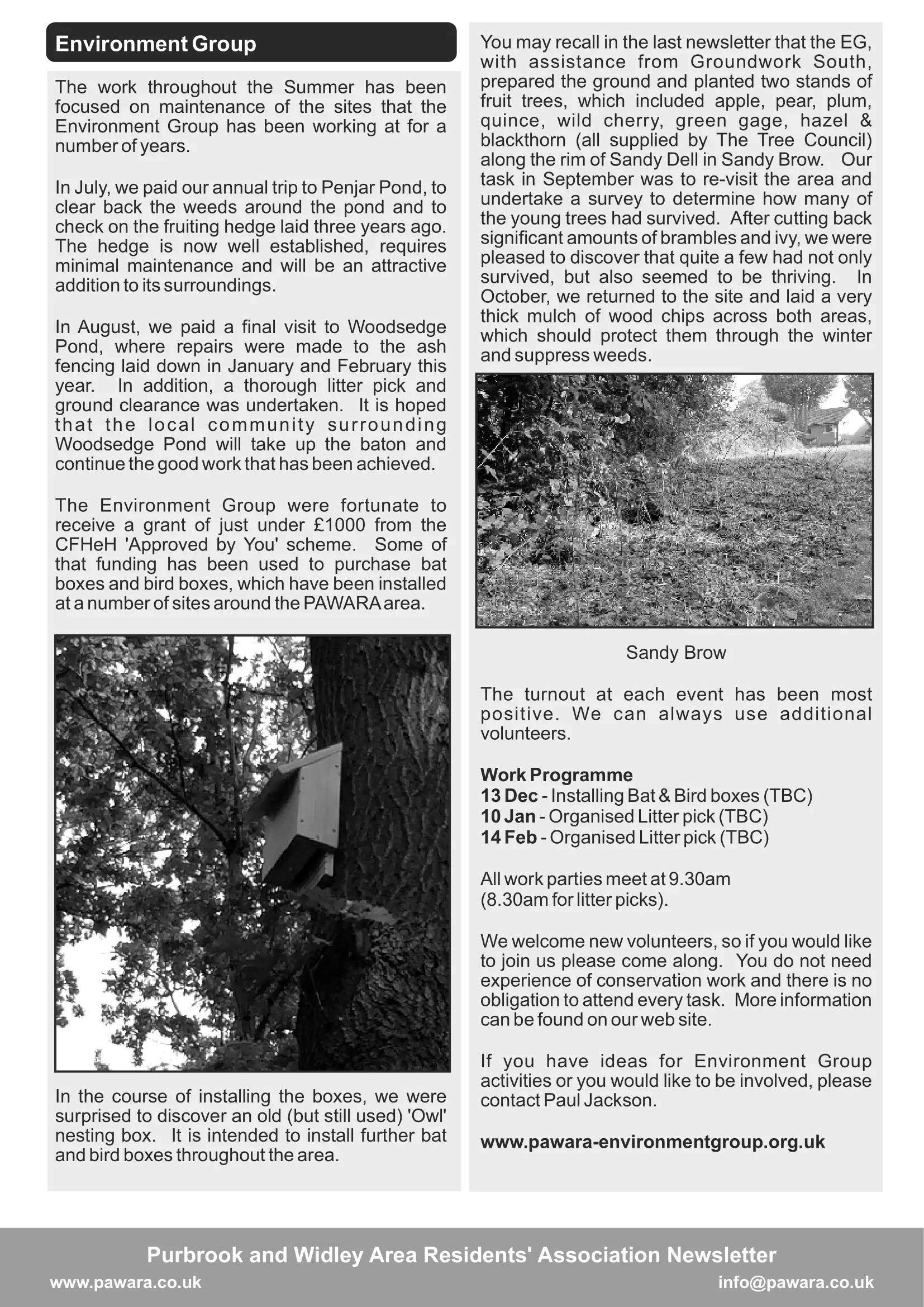 Environment Group

The work throughout the Summer has been focused on maintenance of the sites that the Environment Group has been working at for a number of years.

In July, we paid our annual trip to Penjar Pond, to clear back the weeds around the pond and to check on the fruiting hedge laid three years ago. The hedge is now well established, requires minimal maintenance and will be an attractive addition to its surroundings.

In August, we paid a final visit to Woodsedge Pond, where repairs were made to the ash fencing laid down in January and February this year. In addition, a thorough litter pick and ground clearance was undertaken. It is hoped that the local community surrounding Woodsedge Pond will take up the baton and continue the good work that has been achieved.

The Environment Group were fortunate to receive a grant of just under £1000 from the CFHeH 'Approved by You' scheme. Some of that funding has been used to purchase bat boxes and bird boxes, which have been installed at a number of sites around the PAWARA area.

In the course of installing the boxes, we were surprised to discover an old (but still used) 'Owl' nesting box. It is intended to install further bat and bird boxes throughout the area.

You may recall in the last newsletter that the EG, with assistance from Groundwork South, prepared the ground and planted two stands of fruit trees, which included apple, pear, plum, quince, wild cherry, green gage, hazel & blackthorn (all supplied by The Tree Council) along the rim of Sandy Dell in Sandy Brow. Our task in September was to re-visit the area and undertake a survey to determine how many of the young trees had survived. After cutting back significant amounts of brambles and ivy, we were pleased to discover that quite a few had not only survived, but also seemed to be thriving. In October, we returned to the site and laid a very thick mulch of wood chips across both areas, which should protect them through the winter and suppress weeds.

Sandy Brow

The turnout at each event has been most positive. We can always use additional volunteers.

Work Programme
13 Dec - Installing Bat & Bird boxes (TBC)
10 Jan - Organised Litter pick (TBC)
14 Feb - Organised Litter pick (TBC)

All work parties meet at 9.30am
(8.30am for litter picks).

We welcome new volunteers, so if you would like to join us please come along. You do not need experience of conservation work and there is no obligation to attend every task. More information can be found on our web site.

If you have ideas for Environment Group activities or you would like to be involved, please contact Paul Jackson.

www.pawara-environmentgroup.org.uk

Purbrook and Widley Area Residents' Association Newsletter
www.pawara.co.uk
info@pawara.co.uk